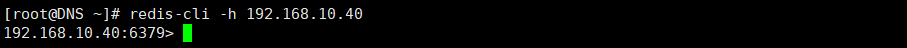 [root@DNS ~]# redis-cli -h 192.168.10.40
192.168.10.40:6379>